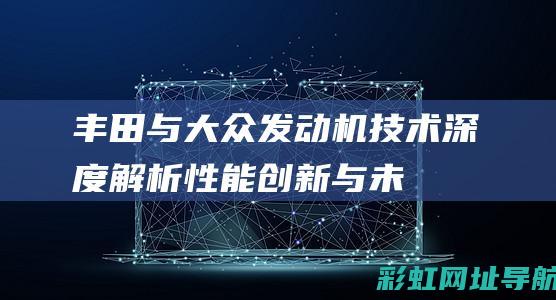 丰田与大众发动机技术深度解析性能创新与未

彩虹网址导航